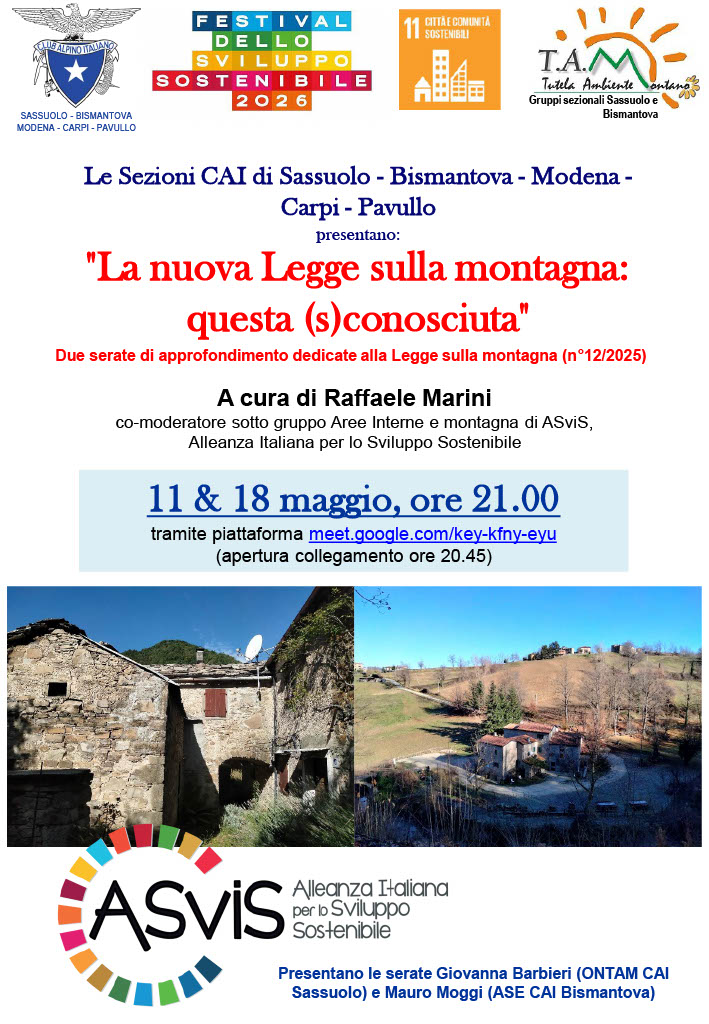 CLUB ALPINO ITALIANO
SASSUOLO - BISMANTOVA
MODENA - CARPI - PAVULLO

FESTIVAL DELLO SVILUPPO SOSTENIBILE 2026

11 CITTÀ E COMUNITÀ SOSTENIBILI

T.A.M. Tutela Ambiente Montano
Gruppi sezionali Sassuolo e Bismantova

Le Sezioni CAI di Sassuolo - Bismantova - Modena - Carpi - Pavullo
presentano:

"La nuova Legge sulla montagna: questa (s)conosciuta"
Due serate di approfondimento dedicate alla Legge sulla montagna (n°12/2025)

A cura di Raffaele Marini
co-moderatore sotto gruppo Aree Interne e montagna di ASviS, Alleanza Italiana per lo Sviluppo Sostenibile

11 & 18 maggio, ore 21.00
tramite piattaforma meet.google.com/key-kfny-eyu
(apertura collegamento ore 20.45)

ASviS Alleanza Italiana per lo Sviluppo Sostenibile

Presentano le serate Giovanna Barbieri (ONTAM CAI Sassuolo) e Mauro Moggi (ASE CAI Bismantova)